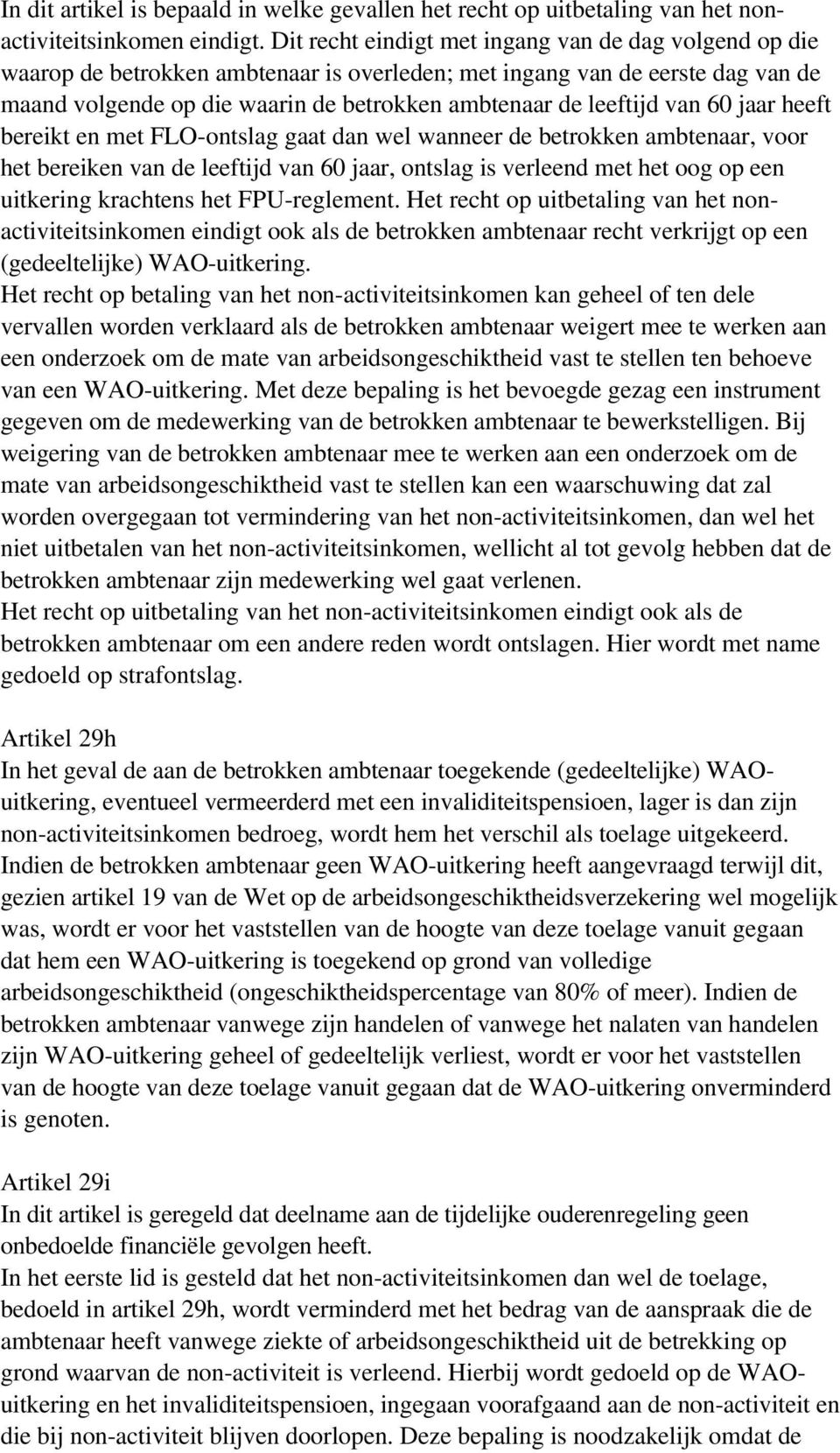 In dit artikel is bepaald in welke gevallen het recht op uitbetaling van het non-activiteitsinkomen eindigt. Dit recht eindigt met ingang van de dag volgend op die waarop de betrokken ambtenaar is overleden; met ingang van de eerste dag van de maand volgende op die waarin de betrokken ambtenaar de leeftijd van 60 jaar heeft bereikt en met FLO-ontslag gaat dan wel wanneer de betrokken ambtenaar, voor het bereiken van de leeftijd van 60 jaar, ontslag is verleend met het oog op een uitkering krachtens het FPU-reglement. Het recht op uitbetaling van het non-activiteitsinkomen eindigt ook als de betrokken ambtenaar recht verkrijgt op een (gedeeltelijke) WAO-uitkering.
Het recht op betaling van het non-activiteitsinkomen kan geheel of ten dele vervallen worden verklaard als de betrokken ambtenaar weigert mee te werken aan een onderzoek om de mate van arbeidsongeschiktheid vast te stellen ten behoeve van een WAO-uitkering. Met deze bepaling is het bevoegde gezag een instrument gegeven om de medewerking van de betrokken ambtenaar te bewerkstelligen. Bij weigering van de betrokken ambtenaar mee te werken aan een onderzoek om de mate van arbeidsongeschiktheid vast te stellen kan een waarschuwing dat zal worden overgegaan tot vermindering van het non-activiteitsinkomen, dan wel het niet uitbetalen van het non-activiteitsinkomen, wellicht al tot gevolg hebben dat de betrokken ambtenaar zijn medewerking wel gaat verlenen.
Het recht op uitbetaling van het non-activiteitsinkomen eindigt ook als de betrokken ambtenaar om een andere reden wordt ontslagen. Hier wordt met name gedoeld op strafontslag.

Artikel 29h
In het geval de aan de betrokken ambtenaar toegekende (gedeeltelijke) WAO-uitkering, eventueel vermeerderd met een invaliditeitspensioen, lager is dan zijn non-activiteitsinkomen bedroeg, wordt hem het verschil als toelage uitgekeerd. Indien de betrokken ambtenaar geen WAO-uitkering heeft aangevraagd terwijl dit, gezien artikel 19 van de Wet op de arbeidsongeschiktheidsverzekering wel mogelijk was, wordt er voor het vaststellen van de hoogte van deze toelage vanuit gegaan dat hem een WAO-uitkering is toegekend op grond van volledige arbeidsongeschiktheid (ongeschiktheidspercentage van 80% of meer). Indien de betrokken ambtenaar vanwege zijn handelen of vanwege het nalaten van handelen zijn WAO-uitkering geheel of gedeeltelijk verliest, wordt er voor het vaststellen van de hoogte van deze toelage vanuit gegaan dat de WAO-uitkering onverminderd is genoten.

Artikel 29i
In dit artikel is geregeld dat deelname aan de tijdelijke ouderenregeling geen onbedoelde financiële gevolgen heeft.
In het eerste lid is gesteld dat het non-activiteitsinkomen dan wel de toelage, bedoeld in artikel 29h, wordt verminderd met het bedrag van de aanspraak die de ambtenaar heeft vanwege ziekte of arbeidsongeschiktheid uit de betrekking op grond waarvan de non-activiteit is verleend. Hierbij wordt gedoeld op de WAO-uitkering en het invaliditeitspensioen, ingegaan voorafgaand aan de non-activiteit en die bij non-activiteit blijven doorlopen. Deze bepaling is noodzakelijk omdat de